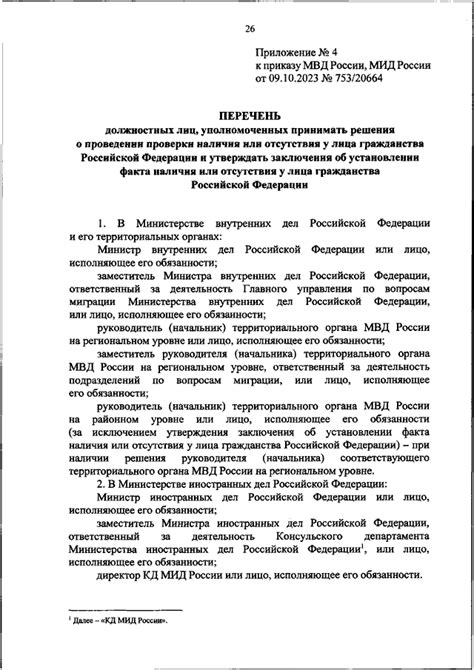 26

Приложение № 4
к приказу МВД России, МИД России
от 09.10.2023 № 753/20664

ПЕРЕЧЕНЬ
должностных лиц, уполномоченных принимать решения о проведении проверки наличия или отсутствия у лица гражданства Российской Федерации и утверждать заключения об установлении факта наличия или отсутствия у лица гражданства Российской Федерации

1. В Министерстве внутренних дел Российской Федерации и его территориальных органах:

Министр внутренних дел Российской Федерации или лицо, исполняющее его обязанности;

заместитель Министра внутренних дел Российской Федерации, ответственный за деятельность Главного управления по вопросам миграции Министерства внутренних дел Российской Федерации, или лицо, исполняющее его обязанности;

руководитель (начальник) территориального органа МВД России на региональном уровне или лицо, исполняющее его обязанности;

заместитель руководителя (начальника) территориального органа МВД России на региональном уровне, ответственный за деятельность подразделений по вопросам миграции, или лицо, исполняющее его обязанности;

руководитель (начальник) территориального органа МВД России на районном уровне или лицо, исполняющее его обязанности (за исключением утверждения заключения об установлении факта наличия или отсутствия у лица гражданства Российской Федерации) – при наличии решения руководителя (начальника) соответствующего территориального органа МВД России на региональном уровне.

2. В Министерстве иностранных дел Российской Федерации:

Министр иностранных дел Российской Федерации или лицо, исполняющее его обязанности;

заместитель Министра иностранных дел Российской Федерации, ответственный за деятельность Консульского департамента Министерства иностранных дел Российской Федерации$^1$, или лицо, исполняющее его обязанности;

директор КД МИД России или лицо, исполняющее его обязанности.

$^1$ Далее – «КД МИД России».